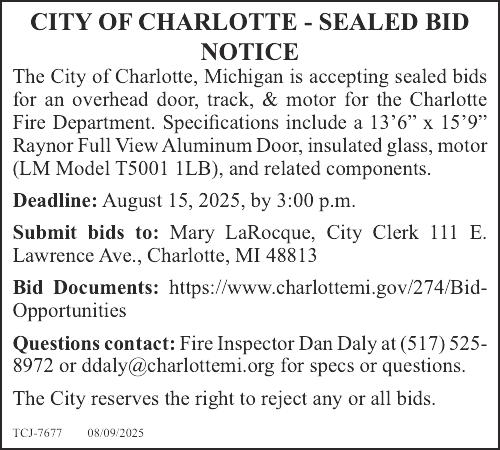 CITY OF CHARLOTTE - SEALED BID NOTICE

The City of Charlotte, Michigan is accepting sealed bids for an overhead door, track, & motor for the Charlotte Fire Department. Specifications include a 13’6” x 15’9” Raynor Full View Aluminum Door, insulated glass, motor (LM Model T5001 1LB), and related components.

Deadline: August 15, 2025, by 3:00 p.m.

Submit bids to: Mary LaRocque, City Clerk 111 E. Lawrence Ave., Charlotte, MI 48813

Bid Documents: https://www.charlottemi.gov/274/Bid-Opportunities

Questions contact: Fire Inspector Dan Daly at (517) 525-8972 or ddaly@charlottemi.org for specs or questions.

The City reserves the right to reject any or all bids.

TCJ-7677 08/09/2025